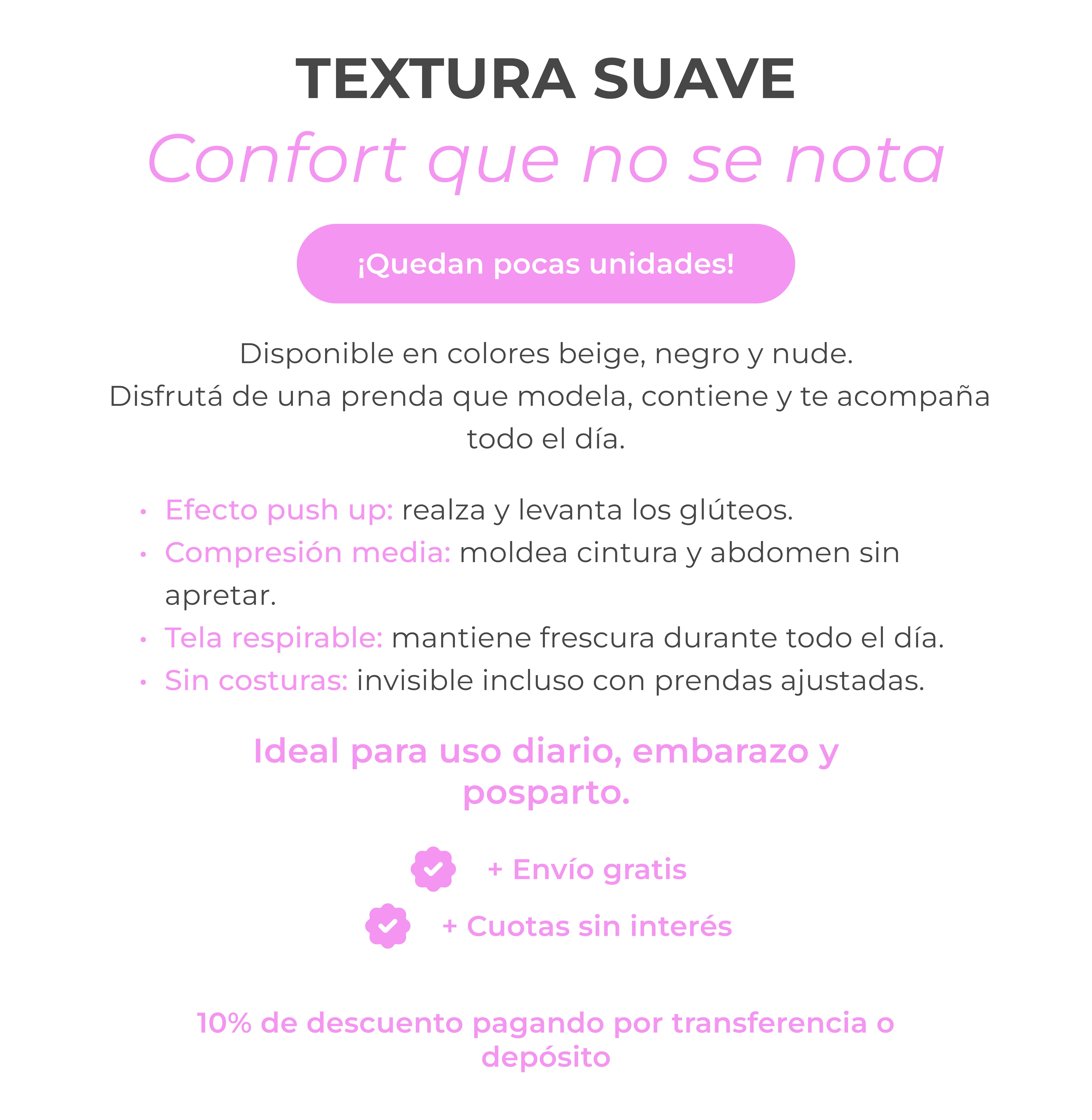 TEXTURA SUAVE

Confort que no se nota

¡Quedan pocas unidades!

Disponible en colores beige, negro y nude.
Disfrutá de una prenda que modela, contiene y te acompaña todo el día.

• Efecto push up: realza y levanta los glúteos.
• Compresión media: moldea cintura y abdomen sin apretar.
• Tela respirable: mantiene frescura durante todo el día.
• Sin costuras: invisible incluso con prendas ajustadas.

Ideal para uso diario, embarazo y posparto.

+ Envío gratis
+ Cuotas sin interés

10% de descuento pagando por transferencia o depósito